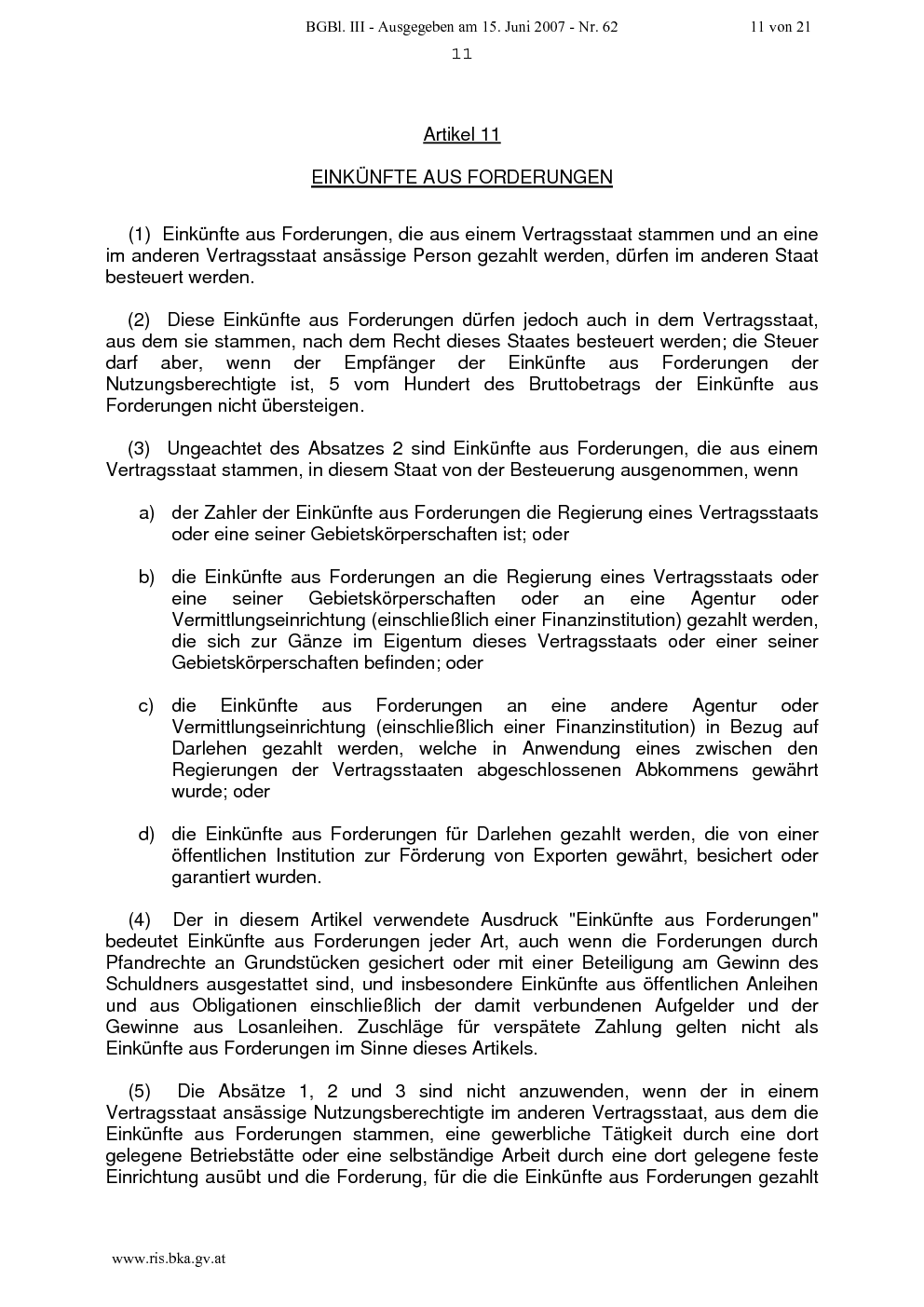 BGBl. III - Ausgegeben am 15. Juni 2007 - Nr. 62 11 von 21

11

Artikel 11

EINKÜNFTE AUS FORDERUNGEN

(1) Einkünfte aus Forderungen, die aus einem Vertragsstaat stammen und an eine im anderen Vertragsstaat ansässige Person gezahlt werden, dürfen im anderen Staat besteuert werden.

(2) Diese Einkünfte aus Forderungen dürfen jedoch auch in dem Vertragsstaat, aus dem sie stammen, nach dem Recht dieses Staates besteuert werden; die Steuer darf aber, wenn der Empfänger der Einkünfte aus Forderungen der Nutzungsberechtigte ist, 5 vom Hundert des Bruttobetrags der Einkünfte aus Forderungen nicht übersteigen.

(3) Ungeachtet des Absatzes 2 sind Einkünfte aus Forderungen, die aus einem Vertragsstaat stammen, in diesem Staat von der Besteuerung ausgenommen, wenn

a) der Zahler der Einkünfte aus Forderungen die Regierung eines Vertragsstaats oder eine seiner Gebietskörperschaften ist; oder

b) die Einkünfte aus Forderungen an die Regierung eines Vertragsstaats oder eine seiner Gebietskörperschaften oder an eine Agentur oder Vermittlungseinrichtung (einschließlich einer Finanzinstitution) gezahlt werden, die sich zur Gänze im Eigentum dieses Vertragsstaats oder einer seiner Gebietskörperschaften befinden; oder

c) die Einkünfte aus Forderungen an eine andere Agentur oder Vermittlungseinrichtung (einschließlich einer Finanzinstitution) in Bezug auf Darlehen gezahlt werden, welche in Anwendung eines zwischen den Regierungen der Vertragsstaaten abgeschlossenen Abkommens gewährt wurde; oder

d) die Einkünfte aus Forderungen für Darlehen gezahlt werden, die von einer öffentlichen Institution zur Förderung von Exporten gewährt, besichert oder garantiert wurden.

(4) Der in diesem Artikel verwendete Ausdruck "Einkünfte aus Forderungen" bedeutet Einkünfte aus Forderungen jeder Art, auch wenn die Forderungen durch Pfandrechte an Grundstücken gesichert oder mit einer Beteiligung am Gewinn des Schuldners ausgestattet sind, und insbesondere Einkünfte aus öffentlichen Anleihen und aus Obligationen einschließlich der damit verbundenen Aufgelder und der Gewinne aus Losanleihen. Zuschläge für verspätete Zahlung gelten nicht als Einkünfte aus Forderungen im Sinne dieses Artikels.

(5) Die Absätze 1, 2 und 3 sind nicht anzuwenden, wenn der in einem Vertragsstaat ansässige Nutzungsberechtigte im anderen Vertragsstaat, aus dem die Einkünfte aus Forderungen stammen, eine gewerbliche Tätigkeit durch eine dort gelegene Betriebstätte oder eine selbständige Arbeit durch eine dort gelegene feste Einrichtung ausübt und die Forderung, für die die Einkünfte aus Forderungen gezahlt

www.ris.bka.gv.at